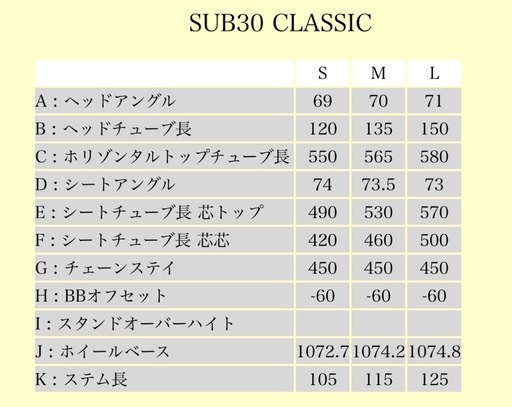 SUB30 CLASSIC

| | S | M | L |
|---|---|---|---|
| A：ヘッドアングル | 69 | 70 | 71 |
| B：ヘッドチューブ長 | 120 | 135 | 150 |
| C：ホリゾンタルトップチューブ長 | 550 | 565 | 580 |
| D：シートアングル | 74 | 73.5 | 73 |
| E：シートチューブ長 芯トップ | 490 | 530 | 570 |
| F：シートチューブ長 芯芯 | 420 | 460 | 500 |
| G：チェーンステイ | 450 | 450 | 450 |
| H：BBオフセット | -60 | -60 | -60 |
| I：スタンドオーバーハイト | | | |
| J：ホイールベース | 1072.7 | 1074.2 | 1074.8 |
| K：ステム長 | 105 | 115 | 125 |